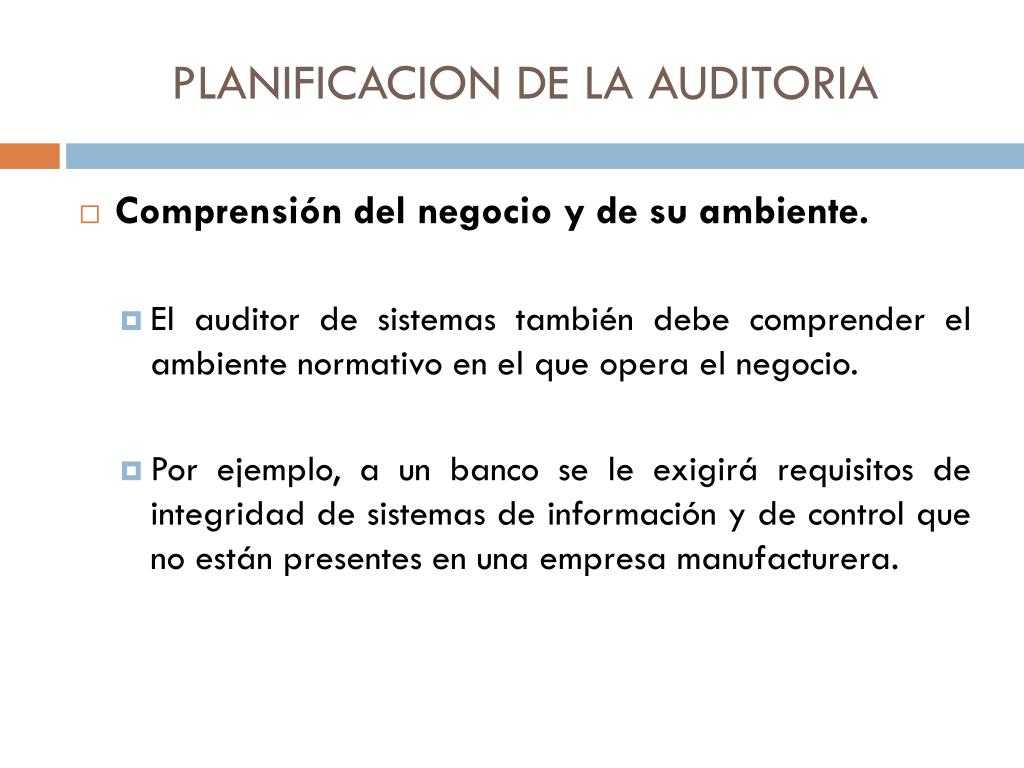 PLANIFICACION DE LA AUDITORIA

Comprensión del negocio y de su ambiente.

El auditor de sistemas también debe comprender el ambiente normativo en el que opera el negocio.

Por ejemplo, a un banco se le exigirá requisitos de integridad de sistemas de información y de control que no están presentes en una empresa manufacturera.